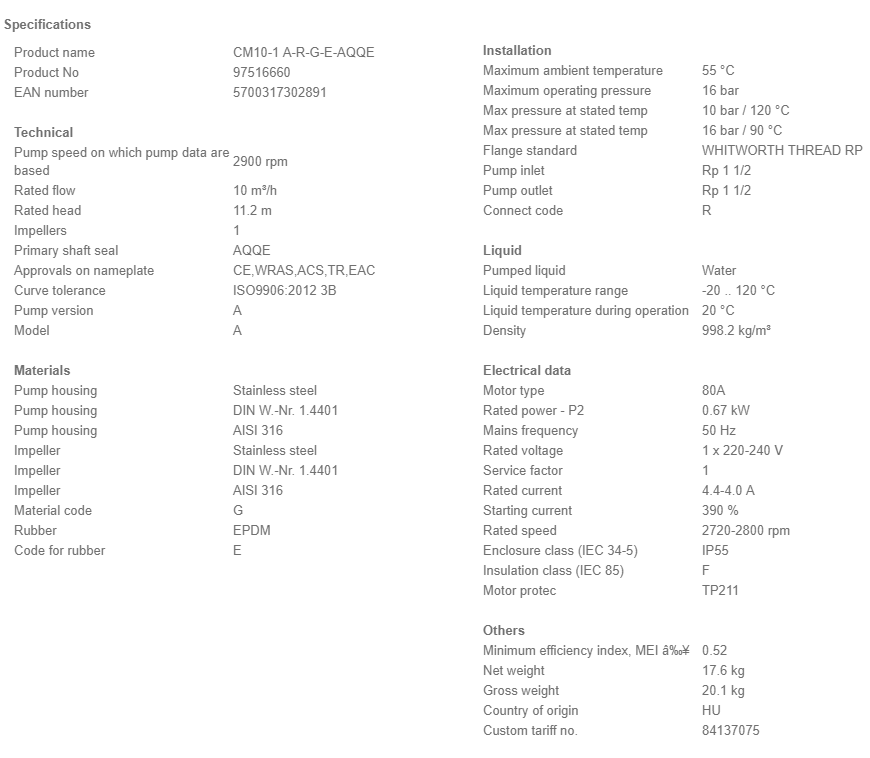 Specifications

| | |
|---|---|
| Product name | CM10-1 A-R-G-E-AQQE |
| Product No | 97516660 |
| EAN number | 5700317302891 |

Technical

| | |
|---|---|
| Pump speed on which pump data are based | 2900 rpm |
| Rated flow | 10 m³/h |
| Rated head | 11.2 m |
| Impellers | 1 |
| Primary shaft seal | AQQE |
| Approvals on nameplate | CE,WRAS,ACS,TR,EAC |
| Curve tolerance | ISO9906:2012 3B |
| Pump version | A |
| Model | A |

Materials

| | |
|---|---|
| Pump housing | Stainless steel |
| Pump housing | DIN W.-Nr. 1.4401 |
| Pump housing | AISI 316 |
| Impeller | Stainless steel |
| Impeller | DIN W.-Nr. 1.4401 |
| Impeller | AISI 316 |
| Material code | G |
| Rubber | EPDM |
| Code for rubber | E |

Installation

| | |
|---|---|
| Maximum ambient temperature | 55 °C |
| Maximum operating pressure | 16 bar |
| Max pressure at stated temp | 10 bar / 120 °C |
| Max pressure at stated temp | 16 bar / 90 °C |
| Flange standard | WHITWORTH THREAD RP |
| Pump inlet | Rp 1 1/2 |
| Pump outlet | Rp 1 1/2 |
| Connect code | R |

Liquid

| | |
|---|---|
| Pumped liquid | Water |
| Liquid temperature range | -20 .. 120 °C |
| Liquid temperature during operation | 20 °C |
| Density | 998.2 kg/m³ |

Electrical data

| | |
|---|---|
| Motor type | 80A |
| Rated power - P2 | 0.67 kW |
| Mains frequency | 50 Hz |
| Rated voltage | 1 x 220-240 V |
| Service factor | 1 |
| Rated current | 4.4-4.0 A |
| Starting current | 390 % |
| Rated speed | 2720-2800 rpm |
| Enclosure class (IEC 34-5) | IP55 |
| Insulation class (IEC 85) | F |
| Motor protec | TP211 |

Others

| | |
|---|---|
| Minimum efficiency index, MEI â‰¥ | 0.52 |
| Net weight | 17.6 kg |
| Gross weight | 20.1 kg |
| Country of origin | HU |
| Custom tariff no. | 84137075 |